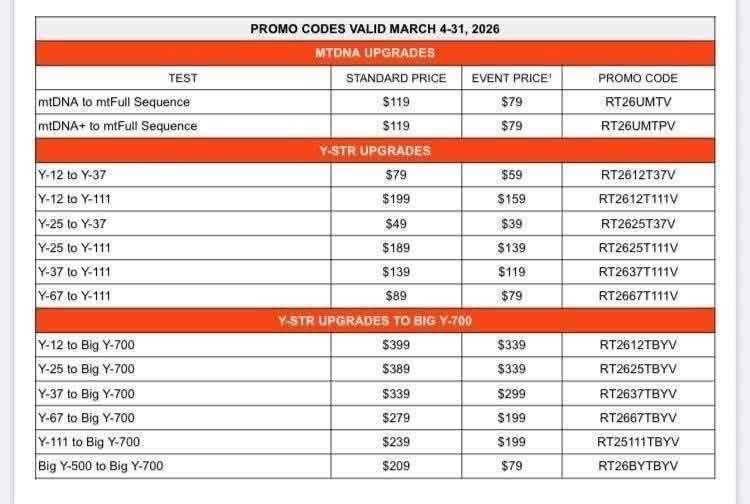 | PROMO CODES VALID MARCH 4-31, 2026 | | | |
|---|---|---|---|
| MTDNA UPGRADES | | | |
| TEST | STANDARD PRICE | EVENT PRICE$^{1}$ | PROMO CODE |
| mtDNA to mtFull Sequence | $119 | $79 | RT26UMTV |
| mtDNA+ to mtFull Sequence | $119 | $79 | RT26UMTPV |
| Y-STR UPGRADES | | | |
| Y-12 to Y-37 | $79 | $59 | RT2612T37V |
| Y-12 to Y-111 | $199 | $159 | RT2612T111V |
| Y-25 to Y-37 | $49 | $39 | RT2625T37V |
| Y-25 to Y-111 | $189 | $139 | RT2625T111V |
| Y-37 to Y-111 | $139 | $119 | RT2637T111V |
| Y-67 to Y-111 | $89 | $79 | RT2667T111V |
| Y-STR UPGRADES TO BIG Y-700 | | | |
| Y-12 to Big Y-700 | $399 | $339 | RT2612TBYV |
| Y-25 to Big Y-700 | $389 | $339 | RT2625TBYV |
| Y-37 to Big Y-700 | $339 | $299 | RT2637TBYV |
| Y-67 to Big Y-700 | $279 | $199 | RT2667TBYV |
| Y-111 to Big Y-700 | $239 | $199 | RT25111TBYV |
| Big Y-500 to Big Y-700 | $209 | $79 | RT26BYTBYV |